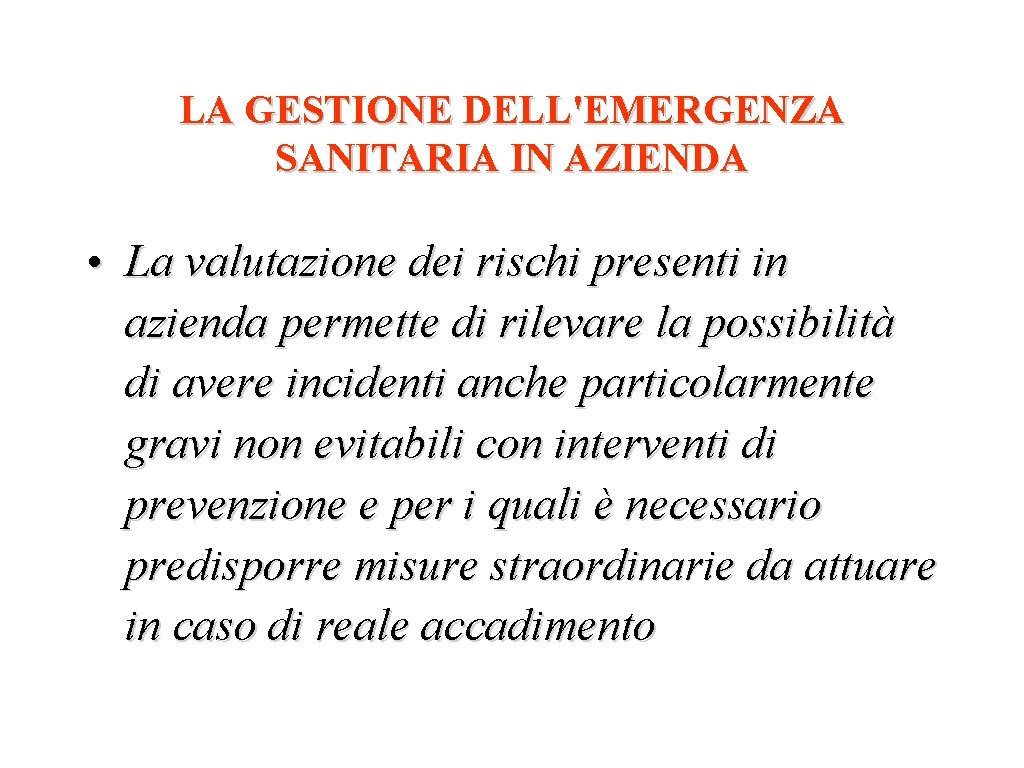 LA GESTIONE DELL'EMERGENZA SANITARIA IN AZIENDA

• La valutazione dei rischi presenti in azienda permette di rilevare la possibilità di avere incidenti anche particolarmente gravi non evitabili con interventi di prevenzione e per i quali è necessario predisporre misure straordinarie da attuare in caso di reale accadimento